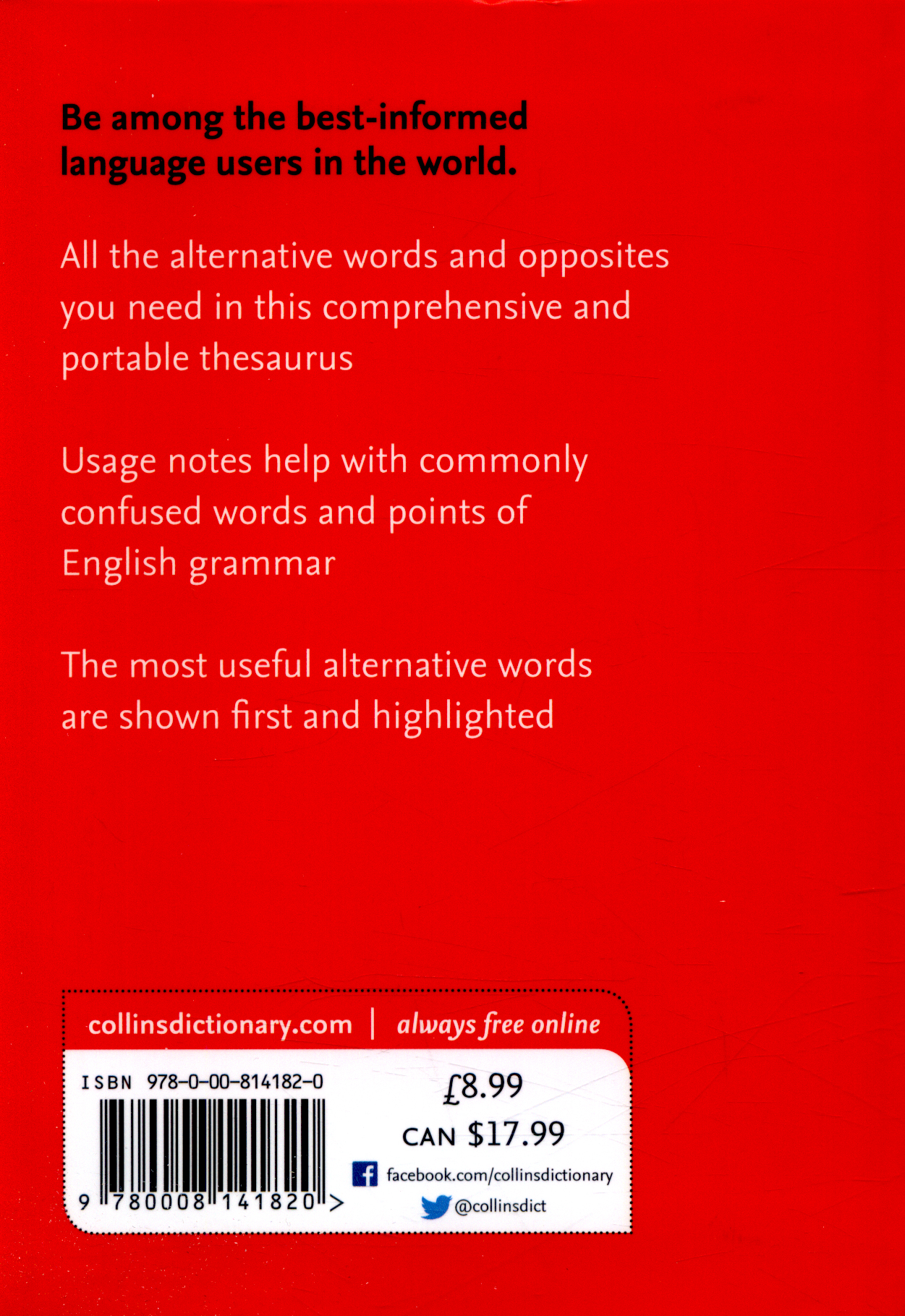 Be among the best-informed language users in the world.

All the alternative words and opposites you need in this comprehensive and portable thesaurus

Usage notes help with commonly confused words and points of English grammar

The most useful alternative words are shown first and highlighted

collinsdictionary.com | always free online

ISBN 978-0-00-814182-0

9 780008 141820 >

£8.99

CAN $17.99

facebook.com/collinsdictionary

@collinsdict